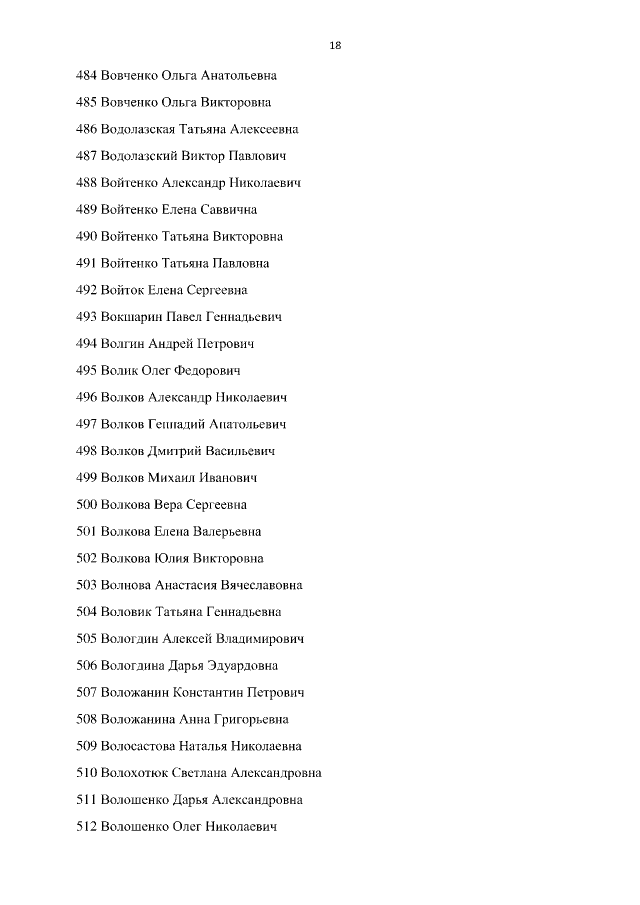 18

484 Вовченко Ольга Анатольевна

485 Вовченко Ольга Викторовна

486 Водолазская Татьяна Алексеевна

487 Водолазский Виктор Павлович

488 Войтенко Александр Николаевич

489 Войтенко Елена Саввична

490 Войтенко Татьяна Викторовна

491 Войтенко Татьяна Павловна

492 Войток Елена Сергеевна

493 Вокшарин Павел Геннадьевич

494 Волгин Андрей Петрович

495 Волик Олег Федорович

496 Волков Александр Николаевич

497 Волков Геннадий Анатольевич

498 Волков Дмитрий Васильевич

499 Волков Михаил Иванович

500 Волкова Вера Сергеевна

501 Волкова Елена Валерьевна

502 Волкова Юлия Викторовна

503 Волнова Анастасия Вячеславовна

504 Воловик Татьяна Геннадьевна

505 Вологдин Алексей Владимирович

506 Вологдина Дарья Эдуардовна

507 Воложанин Константин Петрович

508 Воложанина Анна Григорьевна

509 Волосастова Наталья Николаевна

510 Волохотюк Светлана Александровна

511 Волошенко Дарья Александровна

512 Волошенко Олег Николаевич